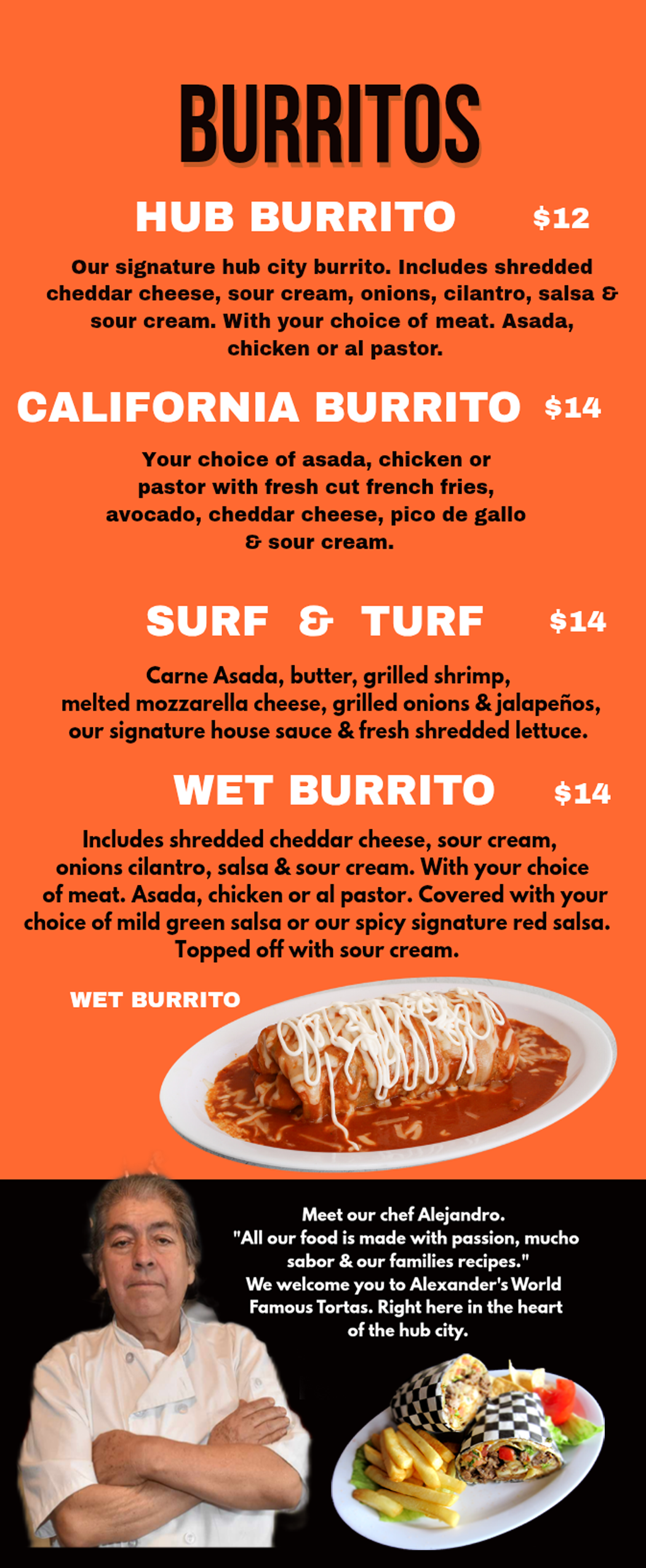 BURRITOS

HUB BURRITO $12

Our signature hub city burrito. Includes shredded cheddar cheese, sour cream, onions, cilantro, salsa & sour cream. With your choice of meat. Asada, chicken or al pastor.

CALIFORNIA BURRITO $14

Your choice of asada, chicken or pastor with fresh cut french fries, avocado, cheddar cheese, pico de gallo & sour cream.

SURF & TURF $14

Carne Asada, butter, grilled shrimp, melted mozzarella cheese, grilled onions & jalapeños, our signature house sauce & fresh shredded lettuce.

WET BURRITO $14

Includes shredded cheddar cheese, sour cream, onions cilantro, salsa & sour cream. With your choice of meat. Asada, chicken or al pastor. Covered with your choice of mild green salsa or our spicy signature red salsa. Topped off with sour cream.

WET BURRITO

Meet our chef Alejandro. "All our food is made with passion, mucho sabor & our families recipes." We welcome you to Alexander's World Famous Tortas. Right here in the heart of the hub city.